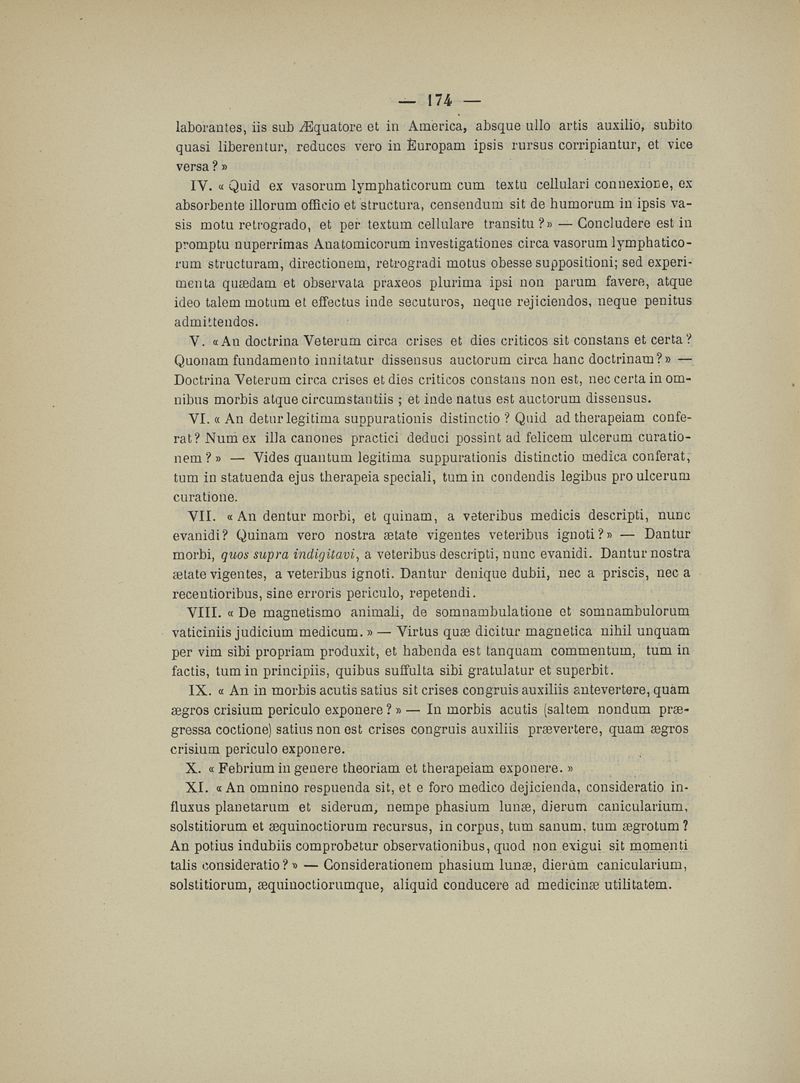 — 174 —

laborantes, iis sub Æquatore et in America, absque ullo artis auxilio, subito quasi liberentur, reduces vero in Europam ipsis rursus corripiantur, et vice versa ? »

IV. « Quid ex vasorum lymphaticorum cum textu cellulari connexione, ex absorbente illorum officio et structura, censendum sit de humorum in ipsis vasis motu retrogrado, et per textum cellulare transitu ? » — Concludere est in promptu nuperrimas Anatomicorum investigationes circa vasorum lymphaticorum structuram, directionem, retrogradi motus obesse suppositioni; sed experimenta quædam et observata praxeos plurima ipsi non parum favere, atque ideo talem motum et effectus inde secuturos, neque rejiciendos, neque penitus admittendos.

V. « An doctrina Veterum circa crises et dies criticos sit constans et certa ? Quonam fundamento innitatur dissensus auctorum circa hanc doctrinam ? » — Doctrina Veterum circa crises et dies criticos constans non est, nec certa in omnibus morbis atque circumstantiis ; et inde natus est auctorum dissensus.

VI. « An detur legitima suppurationis distinctio ? Quid ad therapeiam conferat ? Num ex illa canones practici deduci possint ad felicem ulcerum curationem ? » — Vides quantum legitima suppurationis distinctio medica conferat, tum in statuenda ejus therapeia speciali, tum in condendis legibus pro ulcerum curatione.

VII. « An dentur morbi, et quinam, a veteribus medicis descripti, nunc evanidi ? Quinam vero nostra ætate vigentes veteribus ignoti ? » — Dantur morbi, quos supra indigitavi, a veteribus descripti, nunc evanidi. Dantur nostra ætate vigentes, a veteribus ignoti. Dantur denique dubii, nec a priscis, nec a recentioribus, sine erroris periculo, repetendi.

VIII. « De magnetismo animali, de somnambulatione et somnambulorum vaticiniis judicium medicum. » — Virtus quæ dicitur magnetica nihil unquam per vim sibi propriam produxit, et habenda est tanquam commentum, tum in factis, tum in principiis, quibus suffulta sibi gratulatur et superbit.

IX. « An in morbis acutis satius sit crises congruis auxiliis antevertere, quam ægros crisium periculo exponere ? » — In morbis acutis (saltem nondum prægressa coctione) satius non est crises congruis auxiliis prævertere, quam ægros crisium periculo exponere.

X. « Febrium in genere theoriam et therapeiam exponere. »

XI. « An omnino respuenda sit, et e foro medico dejicienda, consideratio influxus planetarum et siderum, nempe phasium lunæ, dierum canicularium, solstitiorum et æquinoctiorum recursus, in corpus, tum sanum, tum ægrotum ? An potius indubiis comprobetur observationibus, quod non exigui sit momenti talis consideratio ? » — Considerationem phasium lunæ, dierum canicularium, solstitiorum, æquinoctiorumque, aliquid conducere ad medicinæ utilitatem.